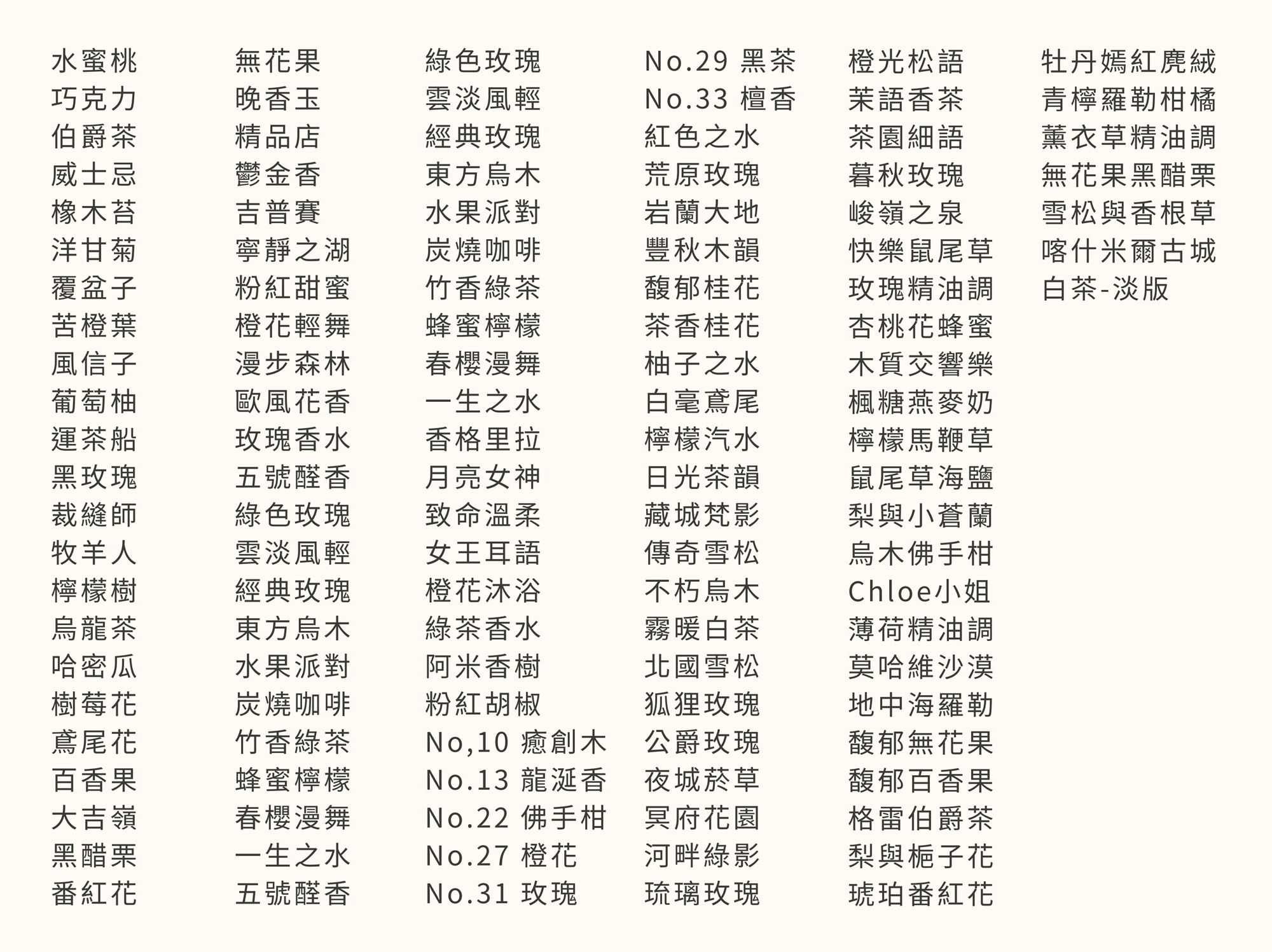 水蜜桃
巧克力
伯爵茶
威士忌
橡木苔
洋甘菊
覆盆子
苦橙葉
風信子
葡萄柚
運茶船
黑玫瑰
裁縫師
牧羊人
檸檬樹
烏龍茶
哈密瓜
樹莓花
鳶尾花
百香果
大吉嶺
黑醋栗
番紅花

無花果
晚香玉
精品店
鬱金香
吉普賽
寧靜之湖
粉紅甜蜜
橙花輕舞
漫步森林
歐風花香
玫瑰香水
五號醛香
綠色玫瑰
雲淡風輕
經典玫瑰
東方烏木
水果派對
炭燒咖啡
竹香綠茶
蜂蜜檸檬
春櫻漫舞
一生之水
五號醛香

綠色玫瑰
雲淡風輕
經典玫瑰
東方烏木
水果派對
炭燒咖啡
竹香綠茶
蜂蜜檸檬
春櫻漫舞
一生之水
香格里拉
月亮女神
致命溫柔
女王耳語
橙花沐浴
綠茶香水
阿米香樹
粉紅胡椒
No,10 癒創木
No.13 龍涎香
No.22 佛手柑
No.27 橙花
No.31 玫瑰

No.29 黑茶
No.33 檀香
紅色之水
荒原玫瑰
岩蘭大地
豐秋木韻
馥郁桂花
茶香桂花
柚子之水
白毫鳶尾
檸檬汽水
日光茶韻
藏城梵影
傳奇雪松
不朽烏木
霧暖白茶
北國雪松
狐狸玫瑰
公爵玫瑰
夜城菸草
冥府花園
河畔綠影
琉璃玫瑰

橙光松語
茉語香茶
茶園細語
暮秋玫瑰
峻嶺之泉
快樂鼠尾草
玫瑰精油調
杏桃花蜂蜜
木質交響樂
楓糖燕麥奶
檸檬馬鞭草
鼠尾草海鹽
梨與小蒼蘭
烏木佛手柑
Chloe小姐
薄荷精油調
莫哈維沙漠
地中海羅勒
馥郁無花果
馥郁百香果
格雷伯爵茶
梨與梔子花
琥珀番紅花

牡丹嫣紅麂絨
青檸羅勒柑橘
薰衣草精油調
無花果黑醋栗
雪松與香根草
喀什米爾古城
白茶-淡版